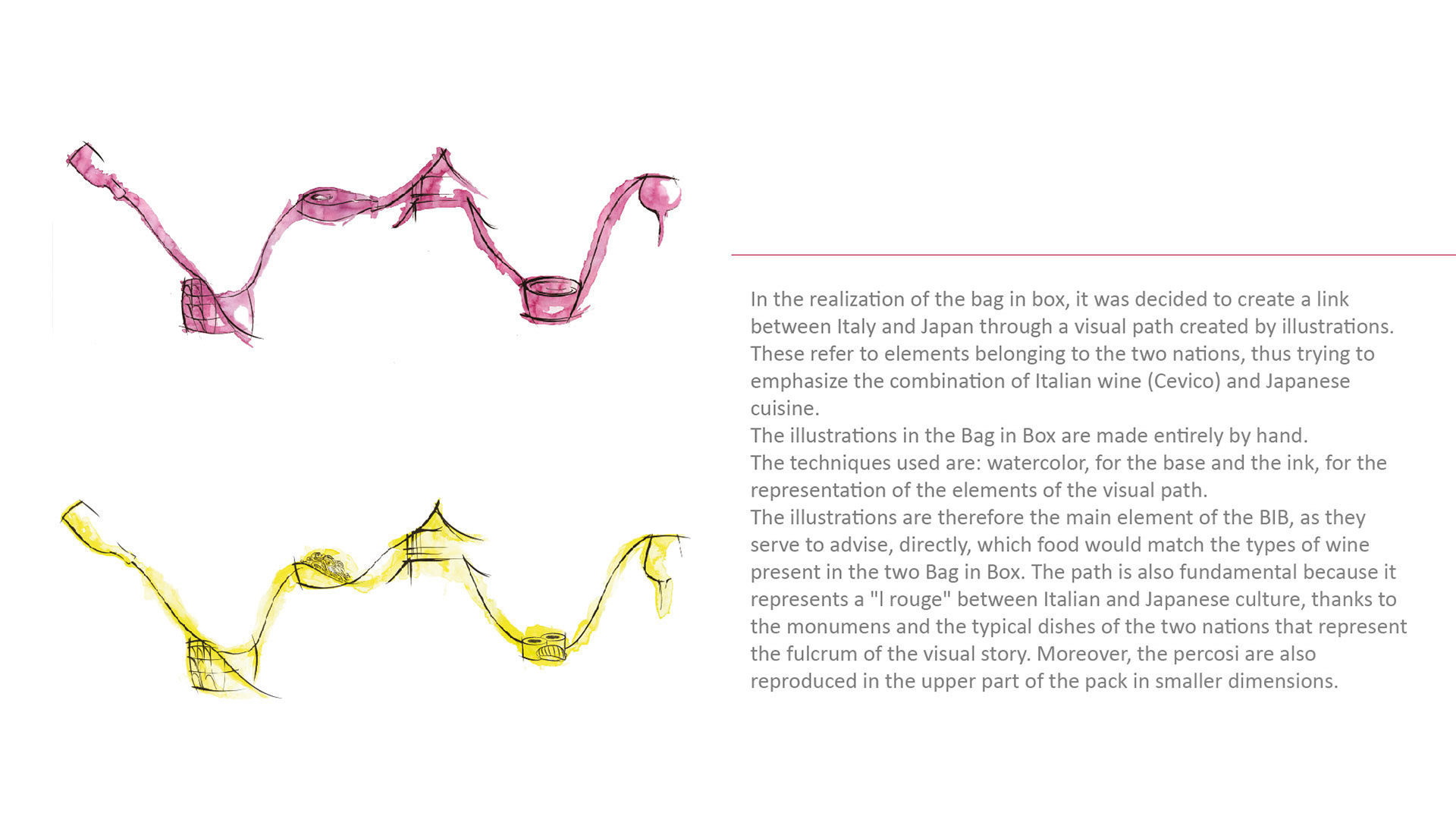 In the realization of the bag in box, it was decided to create a link between Italy and Japan through a visual path created by illustrations. These refer to elements belonging to the two nations, thus trying to emphasize the combination of Italian wine (Cevico) and Japanese cuisine.
The illustrations in the Bag in Box are made entirely by hand.
The techniques used are: watercolor, for the base and the ink, for the representation of the elements of the visual path.
The illustrations are therefore the main element of the BIB, as they serve to advise, directly, which food would match the types of wine present in the two Bag in Box. The path is also fundamental because it represents a "l rouge" between Italian and Japanese culture, thanks to the monumens and the typical dishes of the two nations that represent the fulcrum of the visual story. Moreover, the percosi are also reproduced in the upper part of the pack in smaller dimensions.